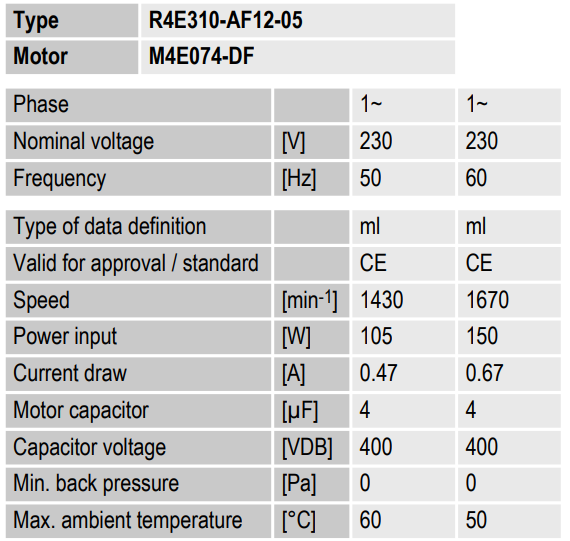 | Type | R4E310-AF12-05 |
|---|---|
| Motor | M4E074-DF |

| Phase | | 1~ | 1~ |
|---|---|---|---|
| Nominal voltage | [V] | 230 | 230 |
| Frequency | [Hz] | 50 | 60 |

| Type of data definition | | ml | ml |
|---|---|---|---|
| Valid for approval / standard | | CE | CE |
| Speed | [$min^{-1}$] | 1430 | 1670 |
| Power input | [W] | 105 | 150 |
| Current draw | [A] | 0.47 | 0.67 |
| Motor capacitor | [µF] | 4 | 4 |
| Capacitor voltage | [VDB] | 400 | 400 |
| Min. back pressure | [Pa] | 0 | 0 |
| Max. ambient temperature | [°C] | 60 | 50 |